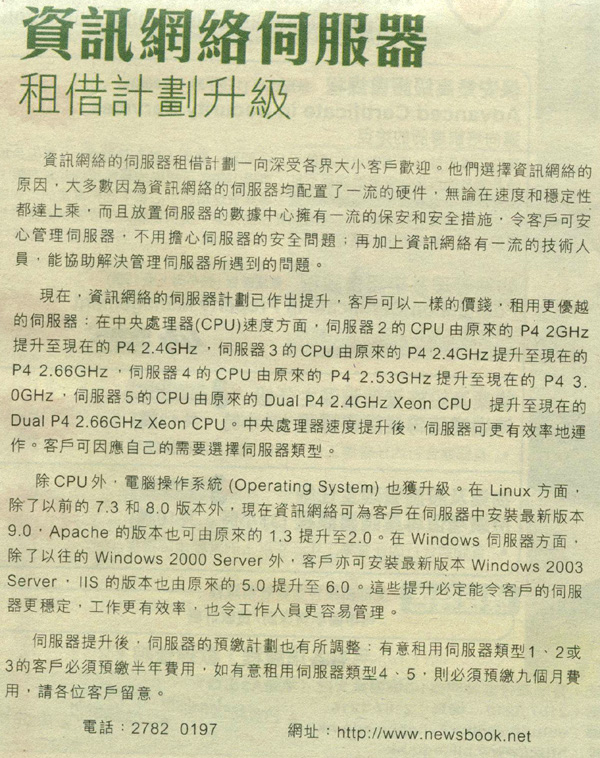 資訊網絡伺服器
租借計劃升級

資訊網絡的伺服器租借計劃一向深受各界大小客戶歡迎。他們選擇資訊網絡的原因，大多數因為資訊網絡的伺服器均配置了一流的硬件，無論在速度和穩定性都達上乘，而且放置伺服器的數據中心擁有一流的保安和安全措施，令客戶可安心管理伺服器，不用擔心伺服器的安全問題；再加上資訊網絡有一流的技術人員，能協助解決管理伺服器所遇到的問題。

現在，資訊網絡的伺服器計劃已作出提升，客戶可以一樣的價錢，租用更優越的伺服器：在中央處理器(CPU)速度方面，伺服器2的CPU由原來的P4 2GHz提升至現在的P4 2.4GHz，伺服器3的CPU由原來的P4 2.4GHz提升至現在的P4 2.66GHz，伺服器4的CPU由原來的P4 2.53GHz提升至現在的P4 3.0GHz，伺服器5的CPU由原來的Dual P4 2.4GHz Xeon CPU 提升至現在的Dual P4 2.66GHz Xeon CPU。中央處理器速度提升後，伺服器可更有效率地運作。客戶可因應自己的需要選擇伺服器類型。

除CPU外，電腦操作系統(Operating System)也獲升級。在Linux方面，除了以前的7.3和8.0版本外，現在資訊網絡可為客戶在伺服器中安裝最新版本9.0，Apache的版本也可由原來的1.3提升至2.0。在Windows伺服器方面，除了以往的Windows 2000 Server外，客戶亦可安裝最新版本Windows 2003 Server，IIS的版本也由原來的5.0提升至6.0。這些提升必定能令客戶的伺服器更穩定，工作更有效率，也令工作人員更容易管理。

伺服器提升後，伺服器的預繳計劃也有所調整：有意租用伺服器類型1、2或3的客戶必須預繳半年費用，如有意租用伺服器類型4、5，則必須預繳九個月費用，請各位客戶留意。

電話：2782 0197 網址：http://www.newsbook.net